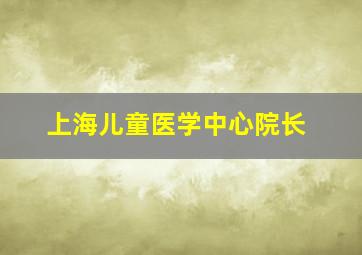 上海儿童医学中心院长